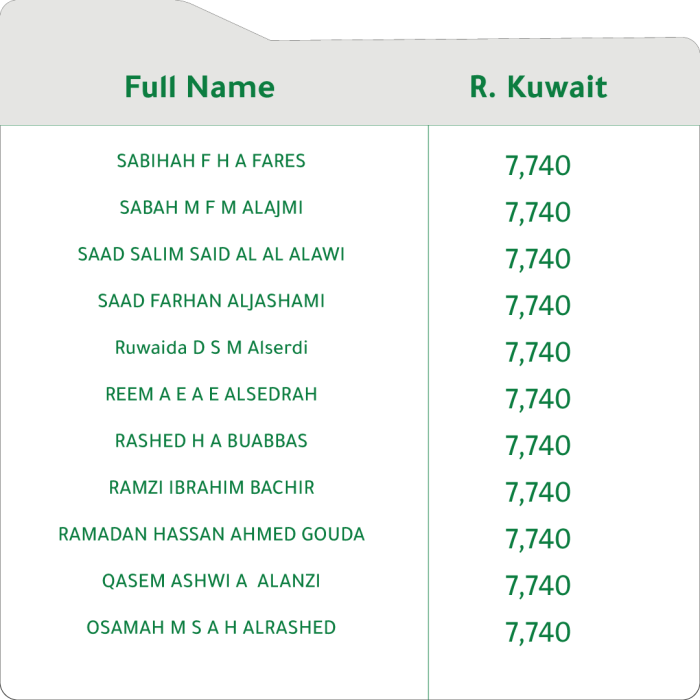 | Full Name | R. Kuwait |
|---|---|
| SABIHAH F H A FARES | 7,740 |
| SABAH M F M ALAJMI | 7,740 |
| SAAD SALIM SAID AL AL ALAWI | 7,740 |
| SAAD FARHAN ALJASHAMI | 7,740 |
| Ruwaida D S M Alserdi | 7,740 |
| REEM A E A E ALSEDRAH | 7,740 |
| RASHED H A BUABBAS | 7,740 |
| RAMZI IBRAHIM BACHIR | 7,740 |
| RAMADAN HASSAN AHMED GOUDA | 7,740 |
| QASEM ASHWI A ALANZI | 7,740 |
| OSAMAH M S A H ALRASHED | 7,740 |